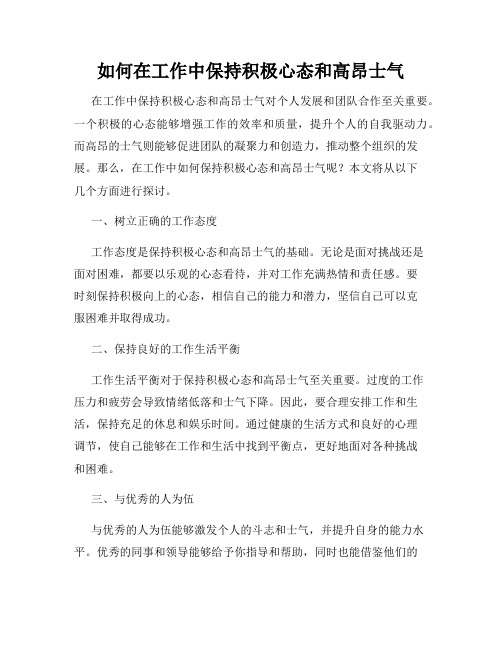 如何在工作中保持积极心态和高昂士气

在工作中保持积极心态和高昂士气对个人发展和团队合作至关重要。一个积极的心态能够增强工作的效率和质量，提升个人的自我驱动力。而高昂的士气则能够促进团队的凝聚力和创造力，推动整个组织的发展。那么，在工作中如何保持积极心态和高昂士气呢？本文将从以下几个方面进行探讨。

一、树立正确的工作态度

工作态度是保持积极心态和高昂士气的基础。无论是面对挑战还是面对困难，都要以乐观的心态看待，并对工作充满热情和责任感。要时刻保持积极向上的心态，相信自己的能力和潜力，坚信自己可以克服困难并取得成功。

二、保持良好的工作生活平衡

工作生活平衡对于保持积极心态和高昂士气至关重要。过度的工作压力和疲劳会导致情绪低落和士气下降。因此，要合理安排工作和生活，保持充足的休息和娱乐时间。通过健康的生活方式和良好的心理调节，使自己能够在工作和生活中找到平衡点，更好地面对各种挑战和困难。

三、与优秀的人为伍

与优秀的人为伍能够激发个人的斗志和士气，并提升自身的能力水平。优秀的同事和领导能够给予你指导和帮助，同时也能借鉴他们的